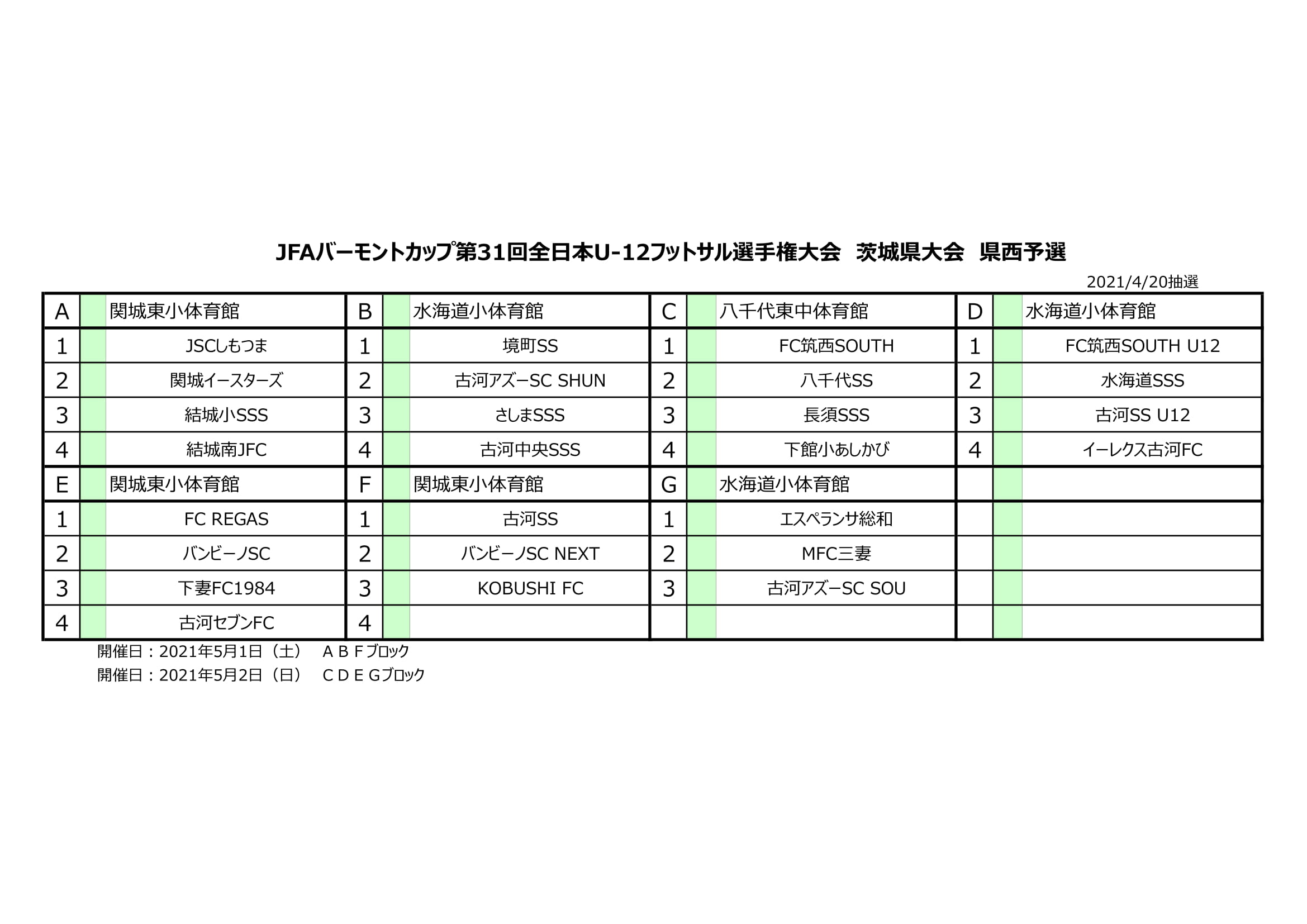 JFAバーモントカップ第31回全日本U-12フットサル選手権大会　茨城県大会　県西予選

2021/4/20抽選

| A | | 関城東小体育館 | B | | 水海道小体育館 | C | | 八千代東中体育館 | D | | 水海道小体育館 |
|---|---|---|---|---|---|---|---|---|---|---|---|
| 1 | | JSCしもつま | 1 | | 境町SS | 1 | | FC筑西SOUTH | 1 | | FC筑西SOUTH U12 |
| 2 | | 関城イースターズ | 2 | | 古河アズーSC SHUN | 2 | | 八千代SS | 2 | | 水海道SSS |
| 3 | | 結城小SSS | 3 | | さしまSSS | 3 | | 長須SSS | 3 | | 古河SS U12 |
| 4 | | 結城南JFC | 4 | | 古河中央SSS | 4 | | 下館小あしかび | 4 | | イーレクス古河FC |
| E | | 関城東小体育館 | F | | 関城東小体育館 | G | | 水海道小体育館 | | | |
| 1 | | FC REGAS | 1 | | 古河SS | 1 | | エスペランサ総和 | | | |
| 2 | | バンビーノSC | 2 | | バンビーノSC NEXT | 2 | | MFC三妻 | | | |
| 3 | | 下妻FC1984 | 3 | | KOBUSHI FC | 3 | | 古河アズーSC SOU | | | |
| 4 | | 古河セブンFC | 4 | | | | | | | | |

開催日：2021年5月1日（土）　A B Fブロック
開催日：2021年5月2日（日）　C D E Gブロック